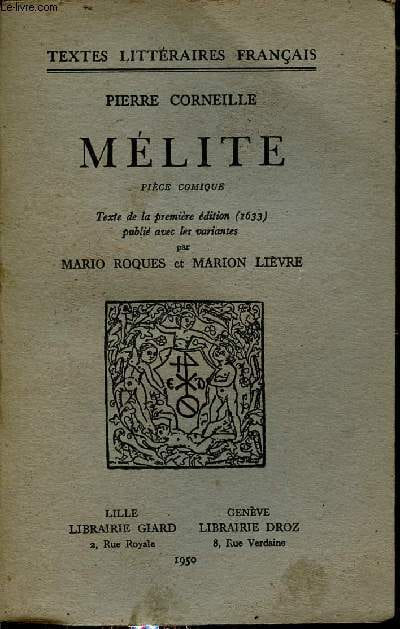 TEXTES LITTÉRAIRES FRANÇAIS

PIERRE CORNEILLE

MÉLITE

PIÈCE COMIQUE

Texte de la première édition (1633) publié avec les variantes par

MARIO ROQUES et MARION LIÈVRE

LILLE
LIBRAIRIE GIARD
2, Rue Royale

GENÈVE
LIBRAIRIE DROZ
8, Rue Verdaine

1950

Le-livre.com